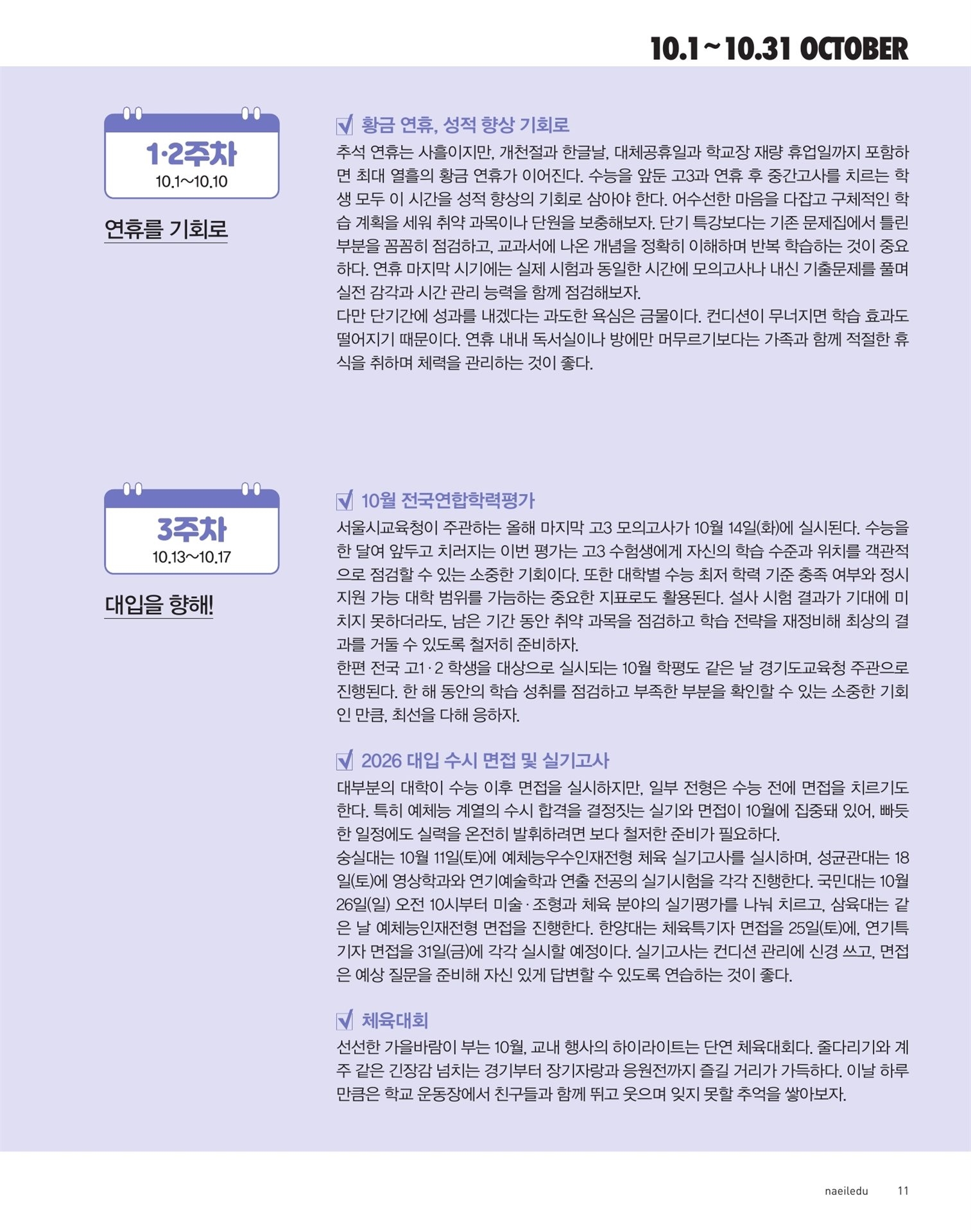 10.1~10.31 OCTOBER

1·2주차
10.1~10.10

연휴를 기회로

황금 연휴, 성적 향상 기회로
추석 연휴는 사흘이지만, 개천절과 한글날, 대체공휴일과 학교장 재량 휴업일까지 포함하면 최대 열흘의 황금 연휴가 이어진다. 수능을 앞둔 고3과 연휴 후 중간고사를 치르는 학생 모두 이 시간을 성적 향상의 기회로 삼아야 한다. 어수선한 마음을 다잡고 구체적인 학습 계획을 세워 취약 과목이나 단원을 보충해보자. 단기 특강보다는 기존 문제집에서 틀린 부분을 꼼꼼히 점검하고, 교과서에 나온 개념을 정확히 이해하며 반복 학습하는 것이 중요하다. 연휴 마지막 시기에는 실제 시험과 동일한 시간에 모의고사나 내신 기출문제를 풀며 실전 감각과 시간 관리 능력을 함께 점검해보자.
다만 단기간에 성과를 내겠다는 과도한 욕심은 금물이다. 컨디션이 무너지면 학습 효과도 떨어지기 때문이다. 연휴 내내 독서실이나 방에만 머무르기보다는 가족과 함께 적절한 휴식을 취하며 체력을 관리하는 것이 좋다.

3주차
10.13~10.17

대입을 향해!

10월 전국연합학력평가
서울시교육청이 주관하는 올해 마지막 고3 모의고사가 10월 14일(화)에 실시된다. 수능을 한 달여 앞두고 치러지는 이번 평가는 고3 수험생에게 자신의 학습 수준과 위치를 객관적으로 점검할 수 있는 소중한 기회이다. 또한 대학별 수능 최저 학력 기준 충족 여부와 정시 지원 가능 대학 범위를 가늠하는 중요한 지표로도 활용된다. 설사 시험 결과가 기대에 미치지 못하더라도, 남은 기간 동안 취약 과목을 점검하고 학습 전략을 재정비해 최상의 결과를 거둘 수 있도록 철저히 준비하자.
한편 전국 고1·2 학생을 대상으로 실시되는 10월 학평도 같은 날 경기도교육청 주관으로 진행된다. 한 해 동안의 학습 성취를 점검하고 부족한 부분을 확인할 수 있는 소중한 기회인 만큼, 최선을 다해 응하자.

2026 대입 수시 면접 및 실기고사
대부분의 대학이 수능 이후 면접을 실시하지만, 일부 전형은 수능 전에 면접을 치르기도 한다. 특히 예체능 계열의 수시 합격을 결정짓는 실기와 면접이 10월에 집중돼 있어, 빠듯한 일정에도 실력을 온전히 발휘하려면 보다 철저한 준비가 필요하다.
숭실대는 10월 11일(토)에 예체능우수인재전형 체육 실기고사를 실시하며, 성균관대는 18일(토)에 영상학과와 연기예술학과 연출 전공의 실기시험을 각각 진행한다. 국민대는 10월 26일(일) 오전 10시부터 미술·조형과 체육 분야의 실기평가를 나눠 치르고, 삼육대는 같은 날 예체능인재전형 면접을 진행한다. 한양대는 체육특기자 면접을 25일(토)에, 연기특기자 면접을 31일(금)에 각각 실시할 예정이다. 실기고사는 컨디션 관리에 신경 쓰고, 면접은 예상 질문을 준비해 자신 있게 답변할 수 있도록 연습하는 것이 좋다.

체육대회
선선한 가을바람이 부는 10월, 교내 행사의 하이라이트는 단연 체육대회다. 줄다리기와 계주 같은 긴장감 넘치는 경기부터 장기자랑과 응원전까지 즐길 거리가 가득하다. 이날 하루만큼은 학교 운동장에서 친구들과 함께 뛰고 웃으며 잊지 못할 추억을 쌓아보자.

naeiledu 11